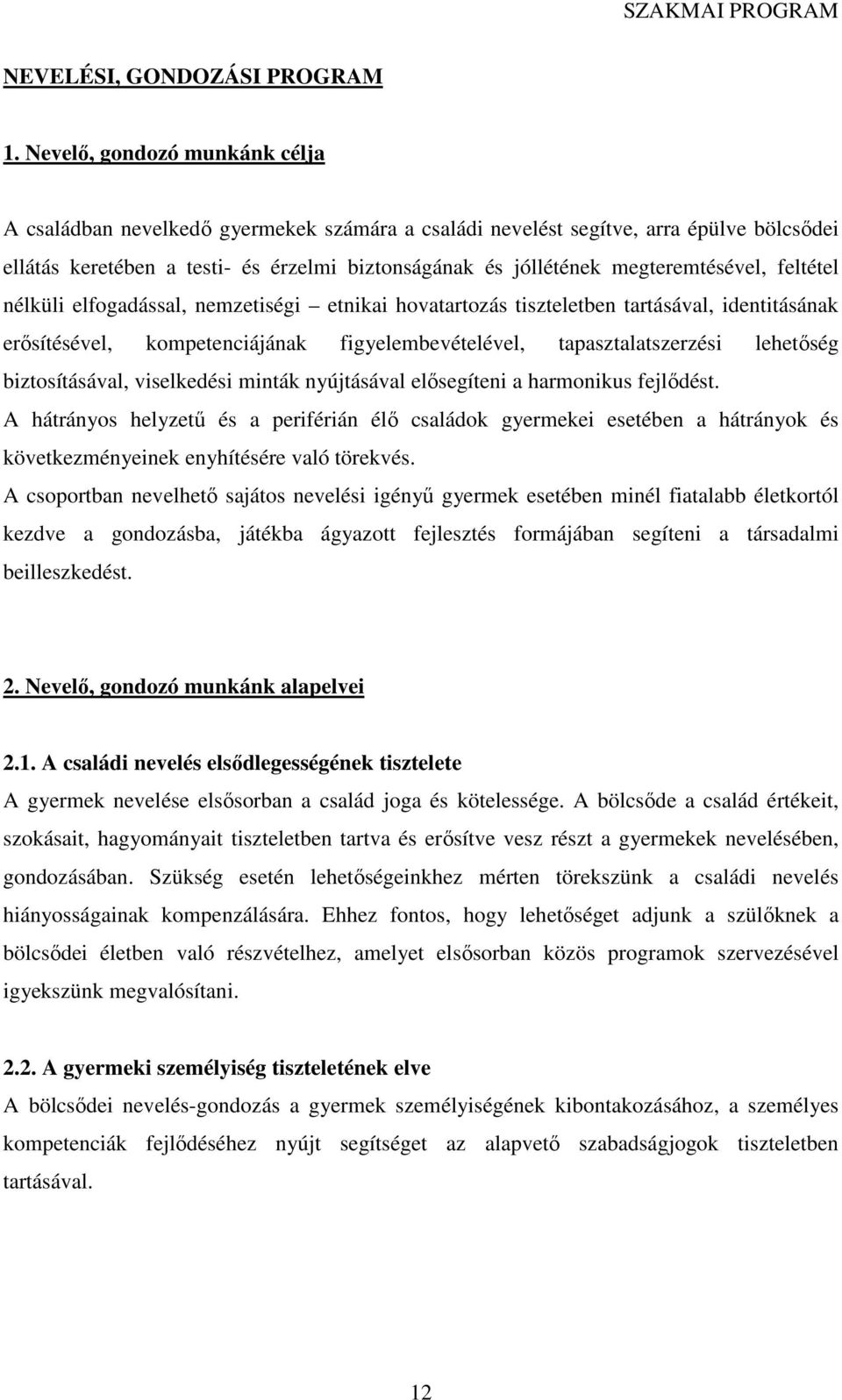 SZAKMAI PROGRAM

NEVELÉSI, GONDOZÁSI PROGRAM

1. Nevelő, gondozó munkánk célja

A családban nevelkedő gyermekek számára a családi nevelést segítve, arra épülve bölcsődei ellátás keretében a testi- és érzelmi biztonságának és jóllétének megteremtésével, feltétel nélküli elfogadással, nemzetiségi – etnikai hovatartozás tiszteletben tartásával, identitásának erősítésével, kompetenciájának figyelembevételével, tapasztalatszerzési lehetőség biztosításával, viselkedési minták nyújtásával elősegíteni a harmonikus fejlődést.
A hátrányos helyzetű és a periférián élő családok gyermekei esetében a hátrányok és következményeinek enyhítésére való törekvés.
A csoportban nevelhető sajátos nevelési igényű gyermek esetében minél fiatalabb életkortól kezdve a gondozásba, játékba ágyazott fejlesztés formájában segíteni a társadalmi beilleszkedést.

2. Nevelő, gondozó munkánk alapelvei

2.1. A családi nevelés elsődlegességének tisztelete
A gyermek nevelése elsősorban a család joga és kötelessége. A bölcsőde a család értékeit, szokásait, hagyományait tiszteletben tartva és erősítve vesz részt a gyermekek nevelésében, gondozásában. Szükség esetén lehetőségeinkhez mérten törekszünk a családi nevelés hiányosságainak kompenzálására. Ehhez fontos, hogy lehetőséget adjunk a szülőknek a bölcsődei életben való részvételhez, amelyet elsősorban közös programok szervezésével igyekszünk megvalósítani.

2.2. A gyermeki személyiség tiszteletének elve
A bölcsődei nevelés-gondozás a gyermek személyiségének kibontakozásához, a személyes kompetenciák fejlődéséhez nyújt segítséget az alapvető szabadságjogok tiszteletben tartásával.

12